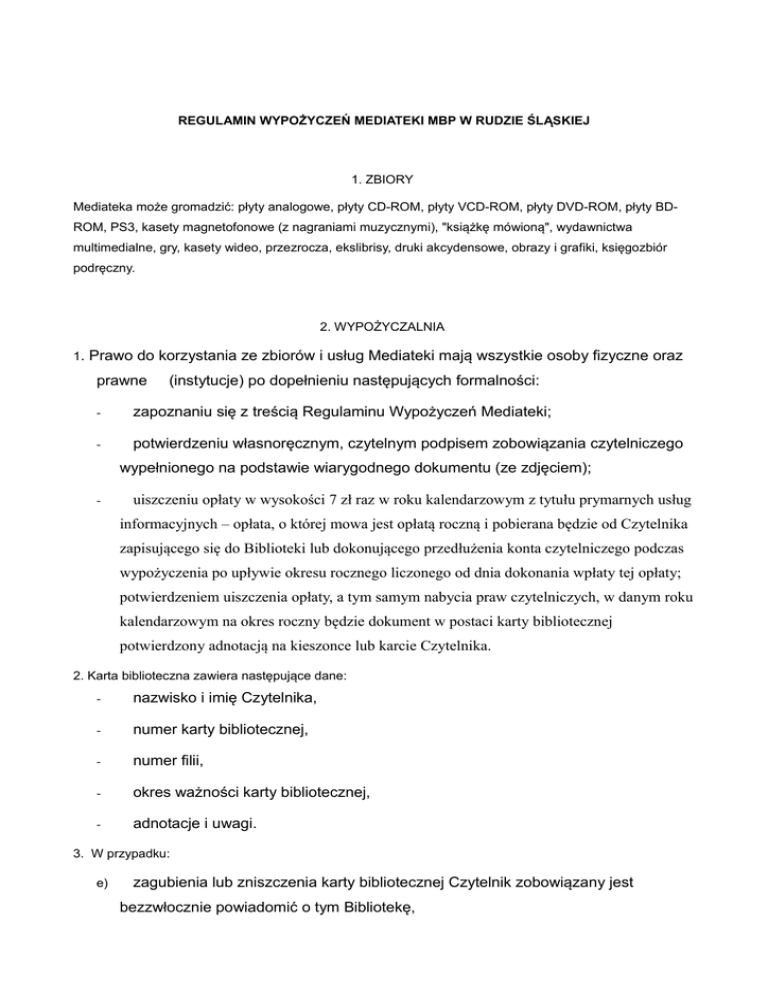 REGULAMIN WYPOŻYCZEŃ MEDIATEKI MBP W RUDZIE ŚLĄSKIEJ

1. ZBIORY

Mediateka może gromadzić: płyty analogowe, płyty CD-ROM, płyty VCD-ROM, płyty DVD-ROM, płyty BD-ROM, PS3, kasety magnetofonowe (z nagraniami muzycznymi), "książkę mówioną", wydawnictwa multimedialne, gry, kasety wideo, przezrocza, ekslibrisy, druki akcydensowe, obrazy i grafiki, księgozbiór podręczny.

2. WYPOŻYCZALNIA

1. Prawo do korzystania ze zbiorów i usług Mediateki mają wszystkie osoby fizyczne oraz prawne (instytucje) po dopełnieniu następujących formalności:

- zapoznaniu się z treścią Regulaminu Wypożyczeń Mediateki;

- potwierdzeniu własnoręcznym, czytelnym podpisem zobowiązania czytelniczego wypełnionego na podstawie wiarygodnego dokumentu (ze zdjęciem);

- uiszczeniu opłaty w wysokości 7 zł raz w roku kalendarzowym z tytułu prymarnych usług informacyjnych – opłata, o której mowa jest opłatą roczną i pobierana będzie od Czytelnika zapisującego się do Biblioteki lub dokonującego przedłużenia konta czytelniczego podczas wypożyczenia po upływie okresu rocznego liczonego od dnia dokonania wpłaty tej opłaty; potwierdzeniem uiszczenia opłaty, a tym samym nabycia praw czytelniczych, w danym roku kalendarzowym na okres roczny będzie dokument w postaci karty bibliotecznej potwierdzony adnotacją na kieszonce lub karcie Czytelnika.

2. Karta biblioteczna zawiera następujące dane:

- nazwisko i imię Czytelnika,

- numer karty bibliotecznej,

- numer filii,

- okres ważności karty bibliotecznej,

- adnotacje i uwagi.

3. W przypadku:

e) zagubienia lub zniszczenia karty bibliotecznej Czytelnik zobowiązany jest bezzwłocznie powiadomić o tym Bibliotekę,